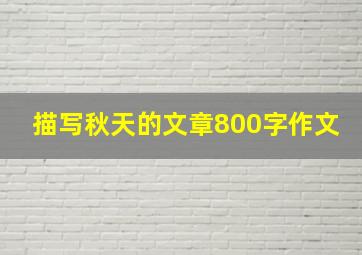 描写秋天的文章800字作文